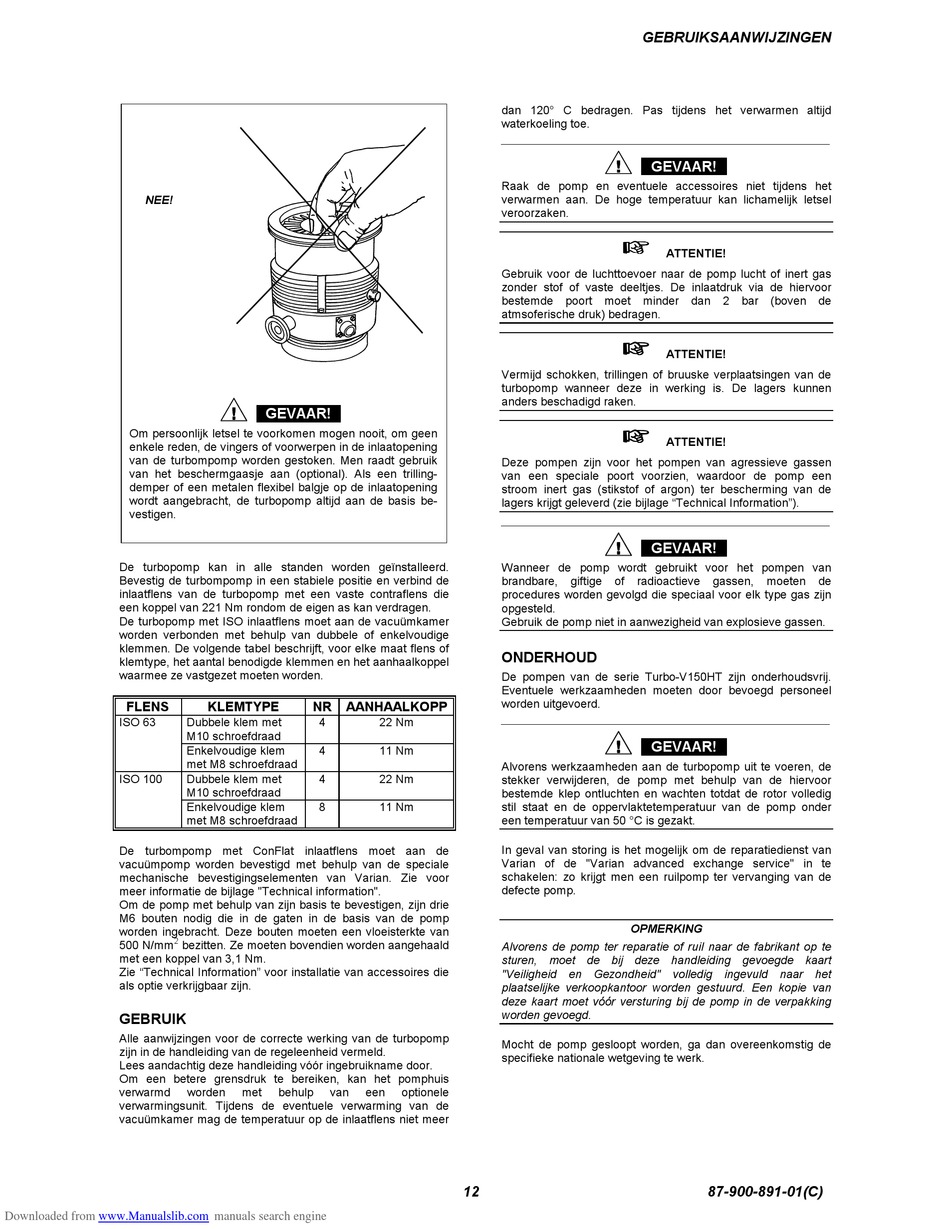 GEBRUIKSAANWIJZINGEN

NEE!

GEVAAR!

Om persoonlijk letsel te voorkomen mogen nooit, om geen enkele reden, de vingers of voorwerpen in de inlaatopening van de turbompomp worden gestoken. Men raadt gebruik van het beschermgaasje aan (optional). Als een trillingdemper of een metalen flexibel balgje op de inlaatopening wordt aangebracht, de turbopomp altijd aan de basis bevestigen.

De turbopomp kan in alle standen worden geïnstalleerd. Bevestig de turbompomp in een stabiele positie en verbind de inlaatflens van de turbopomp met een vaste contraflens die een koppel van 221 Nm rondom de eigen as kan verdragen.
De turbopomp met ISO inlaatflens moet aan de vacuümkamer worden verbonden met behulp van dubbele of enkelvoudige klemmen. De volgende tabel beschrijft, voor elke maat flens of klemtype, het aantal benodigde klemmen en het aanhaalkoppel waarmee ze vastgezet moeten worden.

| FLENS | KLEMTYPE | NR | AANHAALKOPP |
|---|---|---|---|
| ISO 63 | Dubbele klem met M10 schroefdraad | 4 | 22 Nm |
| | Enkelvoudige klem met M8 schroefdraad | 4 | 11 Nm |
| ISO 100 | Dubbele klem met M10 schroefdraad | 4 | 22 Nm |
| | Enkelvoudige klem met M8 schroefdraad | 8 | 11 Nm |

De turbompomp met ConFlat inlaatflens moet aan de vacuümpomp worden bevestigd met behulp van de speciale mechanische bevestigingselementen van Varian. Zie voor meer informatie de bijlage "Technical information".
Om de pomp met behulp van zijn basis te bevestigen, zijn drie M6 bouten nodig die in de gaten in de basis van de pomp worden ingebracht. Deze bouten moeten een vloeisterkte van 500 N/mm$^2$ bezitten. Ze moeten bovendien worden aangehaald met een koppel van 3,1 Nm.
Zie “Technical Information” voor installatie van accessoires die als optie verkrijgbaar zijn.

GEBRUIK

Alle aanwijzingen voor de correcte werking van de turbopomp zijn in de handleiding van de regeleenheid vermeld.
Lees aandachtig deze handleiding vóór ingebruikname door.
Om een betere grensdruk te bereiken, kan het pomphuis verwarmd worden met behulp van een optionele verwarmingsunit. Tijdens de eventuele verwarming van de vacuümkamer mag de temperatuur op de inlaatflens niet meer dan 120° C bedragen. Pas tijdens het verwarmen altijd waterkoeling toe.

GEVAAR!

Raak de pomp en eventuele accessoires niet tijdens het verwarmen aan. De hoge temperatuur kan lichamelijk letsel veroorzaken.

ATTENTIE!

Gebruik voor de luchttoevoer naar de pomp lucht of inert gas zonder stof of vaste deeltjes. De inlaatdruk via de hiervoor bestemde poort moet minder dan 2 bar (boven de atmsoferische druk) bedragen.

ATTENTIE!

Vermijd schokken, trillingen of bruuske verplaatsingen van de turbopomp wanneer deze in werking is. De lagers kunnen anders beschadigd raken.

ATTENTIE!

Deze pompen zijn voor het pompen van agressieve gassen van een speciale poort voorzien, waardoor de pomp een stroom inert gas (stikstof of argon) ter bescherming van de lagers krijgt geleverd (zie bijlage “Technical Information”).

GEVAAR!

Wanneer de pomp wordt gebruikt voor het pompen van brandbare, giftige of radioactieve gassen, moeten de procedures worden gevolgd die speciaal voor elk type gas zijn opgesteld.
Gebruik de pomp niet in aanwezigheid van explosieve gassen.

ONDERHOUD

De pompen van de serie Turbo-V150HT zijn onderhoudsvrij. Eventuele werkzaamheden moeten door bevoegd personeel worden uitgevoerd.

GEVAAR!

Alvorens werkzaamheden aan de turbopomp uit te voeren, de stekker verwijderen, de pomp met behulp van de hiervoor bestemde klep ontluchten en wachten totdat de rotor volledig stil staat en de oppervlaktetemperatuur van de pomp onder een temperatuur van 50 °C is gezakt.

In geval van storing is het mogelijk om de reparatiedienst van Varian of de "Varian advanced exchange service" in te schakelen: zo krijgt men een ruilpomp ter vervanging van de defecte pomp.

OPMERKING

Alvorens de pomp ter reparatie of ruil naar de fabrikant op te sturen, moet de bij deze handleiding gevoegde kaart "Veiligheid en Gezondheid" volledig ingevuld naar het plaatselijke verkoopkantoor worden gestuurd. Een kopie van deze kaart moet vóór versturing bij de pomp in de verpakking worden gevoegd.

Mocht de pomp gesloopt worden, ga dan overeenkomstig de specifieke nationale wetgeving te werk.

12

87-900-891-01(C)

Downloaded from www.Manualslib.com manuals search engine